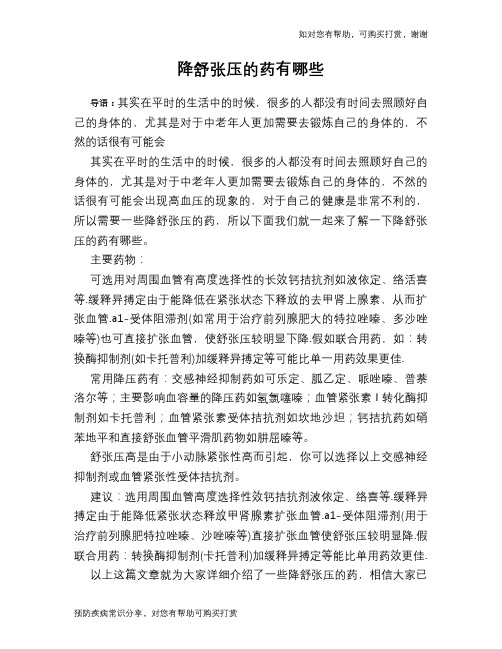 如对您有帮助，可购买打赏，谢谢

降舒张压的药有哪些

导语：其实在平时的生活中的时候，很多的人都没有时间去照顾好自己的身体的，尤其是对于中老年人更加需要去锻炼自己的身体的，不然的话很有可能会

其实在平时的生活中的时候，很多的人都没有时间去照顾好自己的身体的，尤其是对于中老年人更加需要去锻炼自己的身体的，不然的话很有可能会出现高血压的现象的，对于自己的健康是非常不利的，所以需要一些降舒张压的药，所以下面我们就一起来了解一下降舒张压的药有哪些。

主要药物：

可选用对周围血管有高度选择性的长效钙拮抗剂如波依定、络活喜等.缓释异搏定由于能降低在紧张状态下释放的去甲肾上腺素，从而扩张血管.a1-受体阻滞剂(如常用于治疗前列腺肥大的特拉唑嗪、多沙唑嗪等)也可直接扩张血管，使舒张压较明显下降.假如联合用药，如：转换酶抑制剂(如卡托普利)加缓释异搏定等可能比单一用药效果更佳.

常用降压药有：交感神经抑制药如可乐定、胍乙定、哌唑嗪、普萘洛尔等；主要影响血容量的降压药如氢氯噻嗪；血管紧张素Ⅰ转化酶抑制剂如卡托普利；血管紧张素受体拮抗剂如坎地沙坦；钙拮抗药如硝苯地平和直接舒张血管平滑肌药物如肼屈嗪等。

舒张压高是由于小动脉紧张性高而引起，你可以选择以上交感神经抑制剂或血管紧张性受体拮抗剂。

建议：选用周围血管高度选择性效钙拮抗剂波依定、络喜等.缓释异搏定由于能降低紧张状态释放甲肾腺素扩张血管.a1-受体阻滞剂(用于治疗前列腺肥特拉唑嗪、沙唑嗪等)直接扩张血管使舒张压较明显降.假联合用药：转换酶抑制剂(卡托普利)加缓释异搏定等能比单用药效更佳.

以上这篇文章就为大家详细介绍了一些降舒张压的药，相信大家已

预防疾病常识分享，对您有帮助可购买打赏